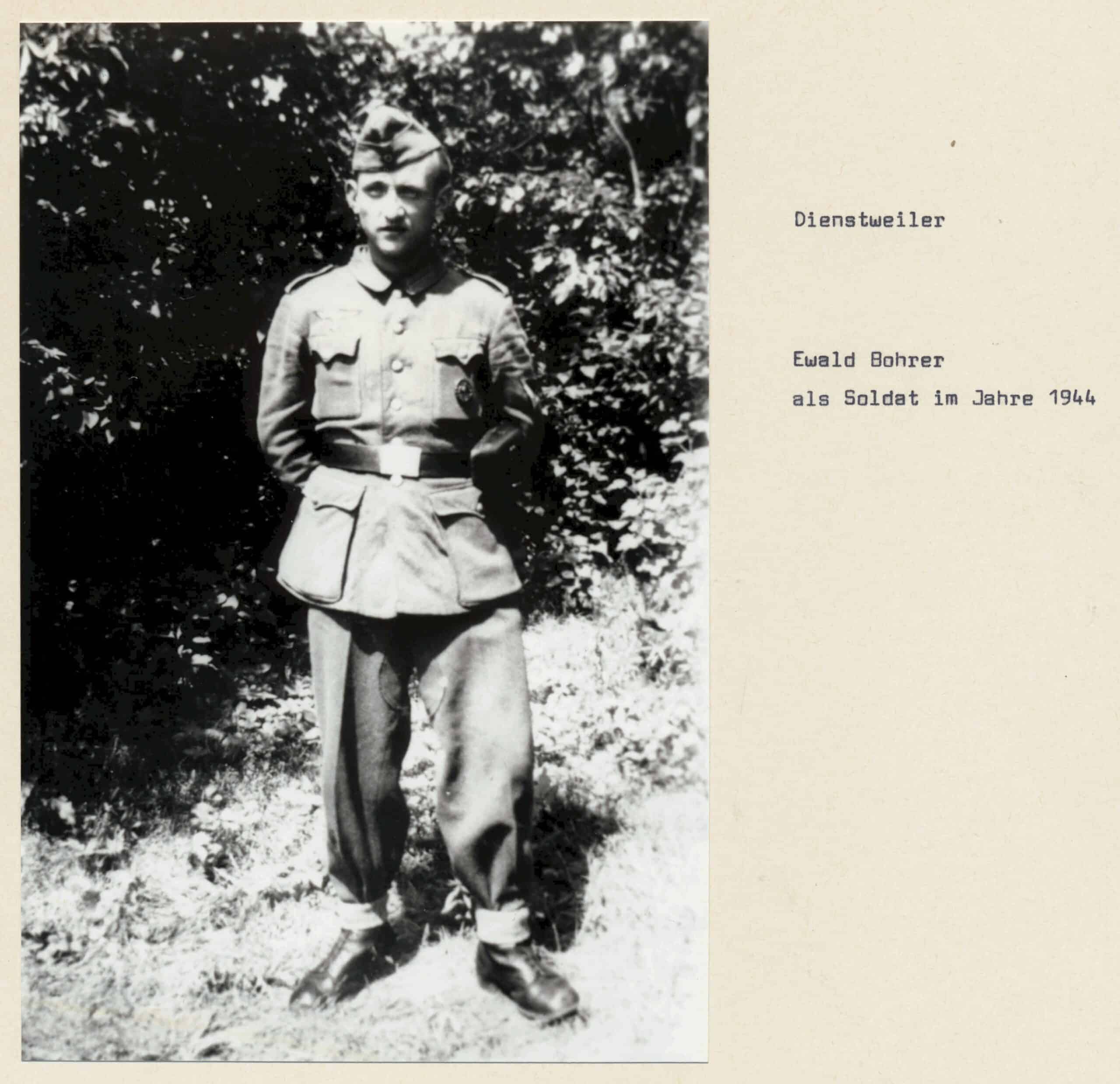 Dienstweiler

Ewald Bohrer
als Soldat im Jahre 1944